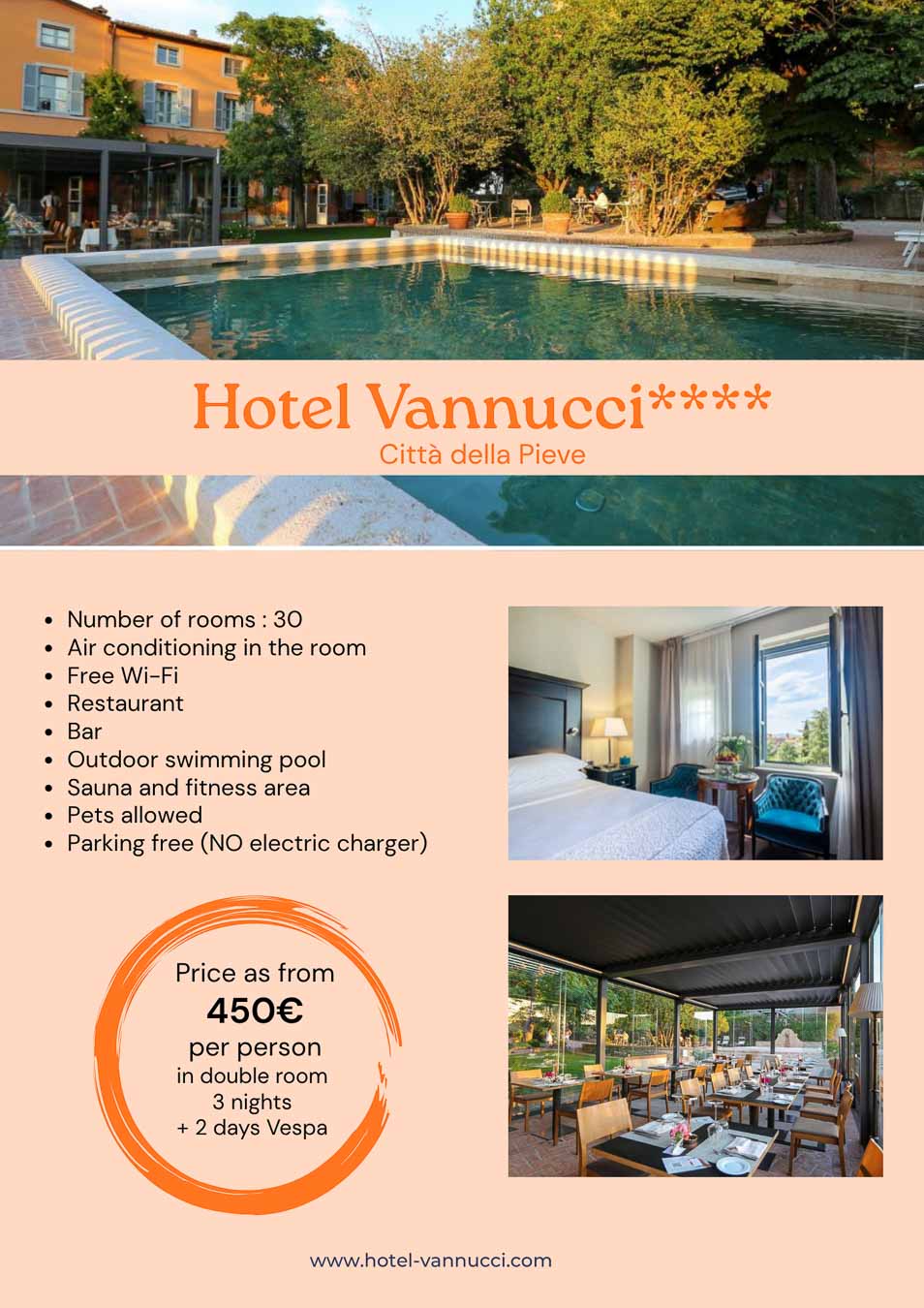 Hotel Vannucci****
Città della Pieve

• Number of rooms : 30
• Air conditioning in the room
• Free Wi-Fi
• Restaurant
• Bar
• Outdoor swimming pool
• Sauna and fitness area
• Pets allowed
• Parking free (NO electric charger)

Price as from
450€
per person
in double room
3 nights
+ 2 days Vespa

www.hotel-vannucci.com